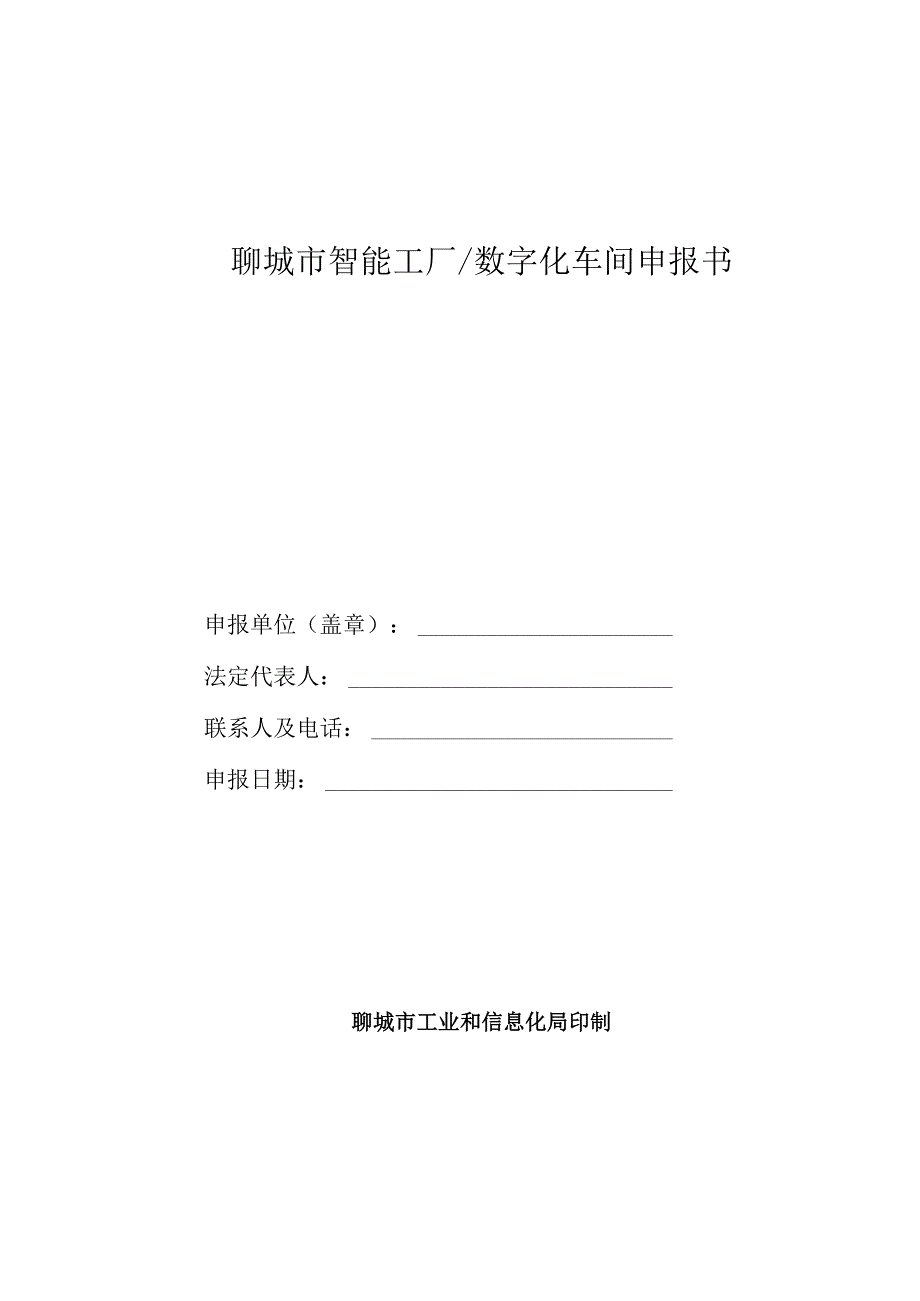 聊城市智能工厂/数字化车间申报书

申报单位（盖章）：

法定代表人：

联系人及电话：

申报日期：

聊城市工业和信息化局印制